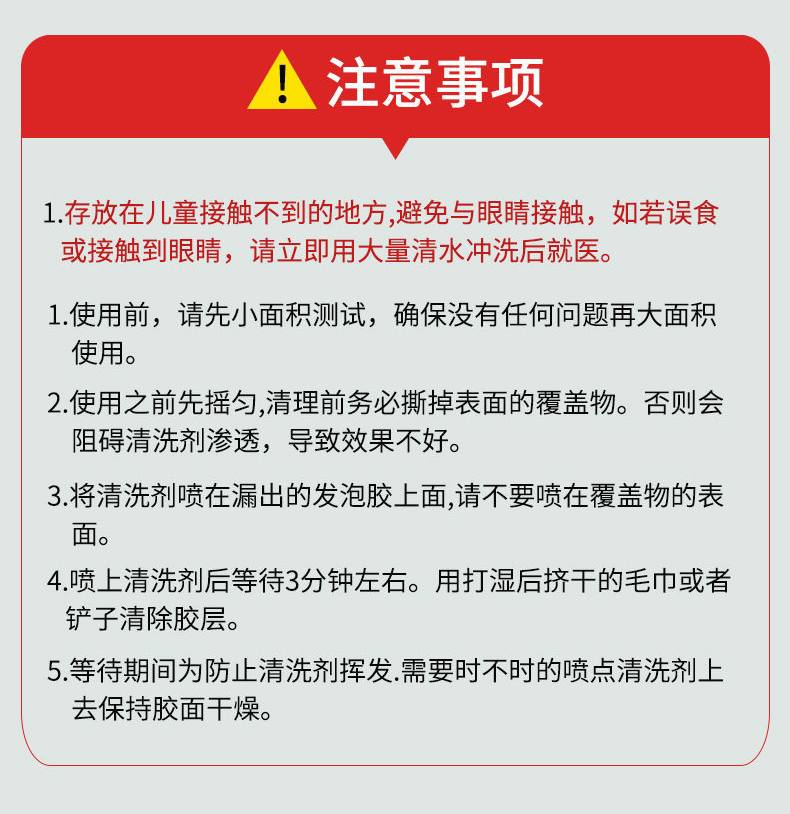 注意事项

1.存放在儿童接触不到的地方,避免与眼睛接触，如若误食或接触到眼睛，请立即用大量清水冲洗后就医。

1.使用前，请先小面积测试，确保没有任何问题再大面积使用。

2.使用之前先摇匀,清理前务必撕掉表面的覆盖物。否则会阻碍清洗剂渗透，导致效果不好。

3.将清洗剂喷在漏出的发泡胶上面,请不要喷在覆盖物的表面。

4.喷上清洗剂后等待3分钟左右。用打湿后挤干的毛巾或者铲子清除胶层。

5.等待期间为防止清洗剂挥发.需要时不时的喷点清洗剂上去保持胶面干燥。